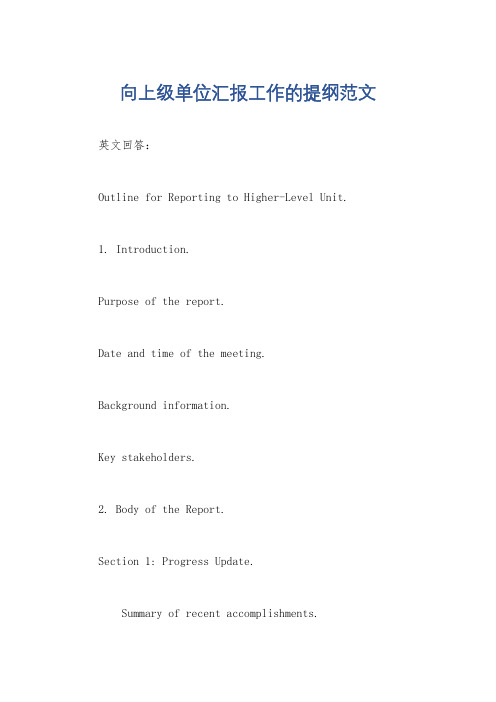 向上级单位汇报工作的提纲范文

英文回答：

Outline for Reporting to Higher-Level Unit.

1. Introduction.

Purpose of the report.

Date and time of the meeting.

Background information.

Key stakeholders.

2. Body of the Report.

Section 1: Progress Update.

Summary of recent accomplishments.